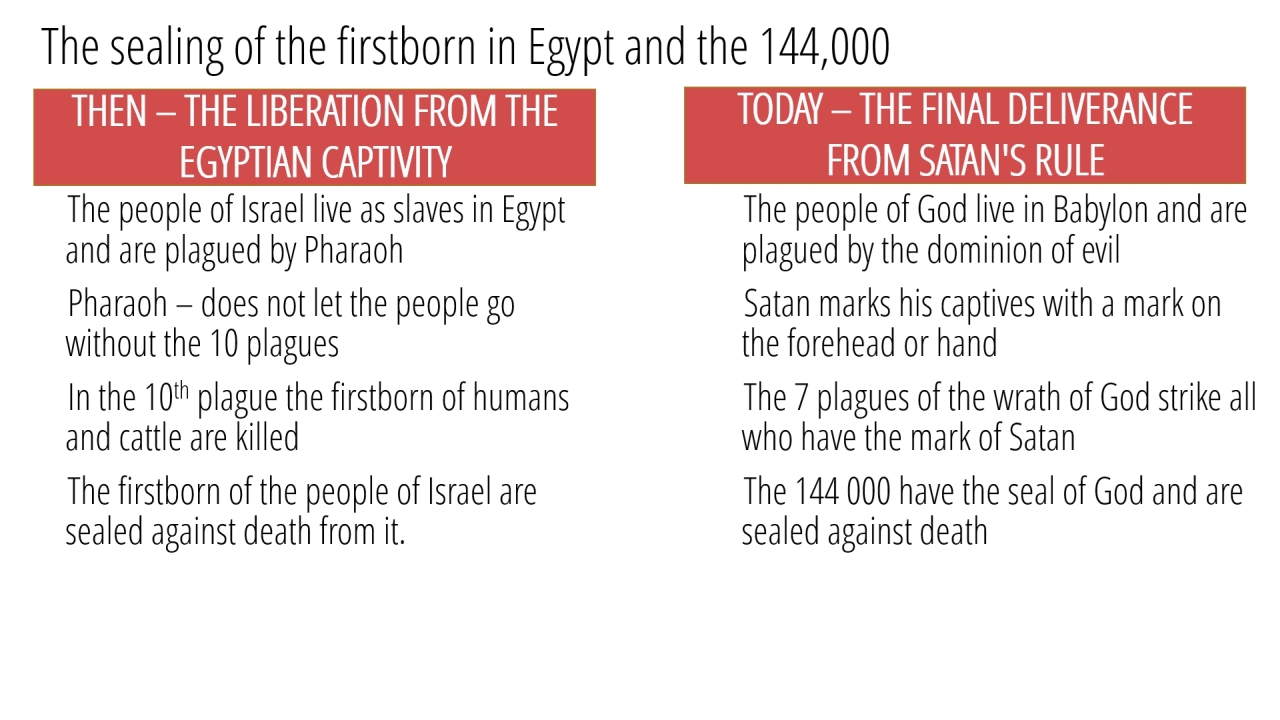 The sealing of the firstborn in Egypt and the 144,000

THEN – THE LIBERATION FROM THE EGYPTIAN CAPTIVITY

The people of Israel live as slaves in Egypt and are plagued by Pharaoh

Pharaoh – does not let the people go without the 10 plagues

In the 10$^{th}$ plague the firstborn of humans and cattle are killed

The firstborn of the people of Israel are sealed against death from it.

TODAY – THE FINAL DELIVERANCE FROM SATAN'S RULE

The people of God live in Babylon and are plagued by the dominion of evil

Satan marks his captives with a mark on the forehead or hand

The 7 plagues of the wrath of God strike all who have the mark of Satan

The 144 000 have the seal of God and are sealed against death